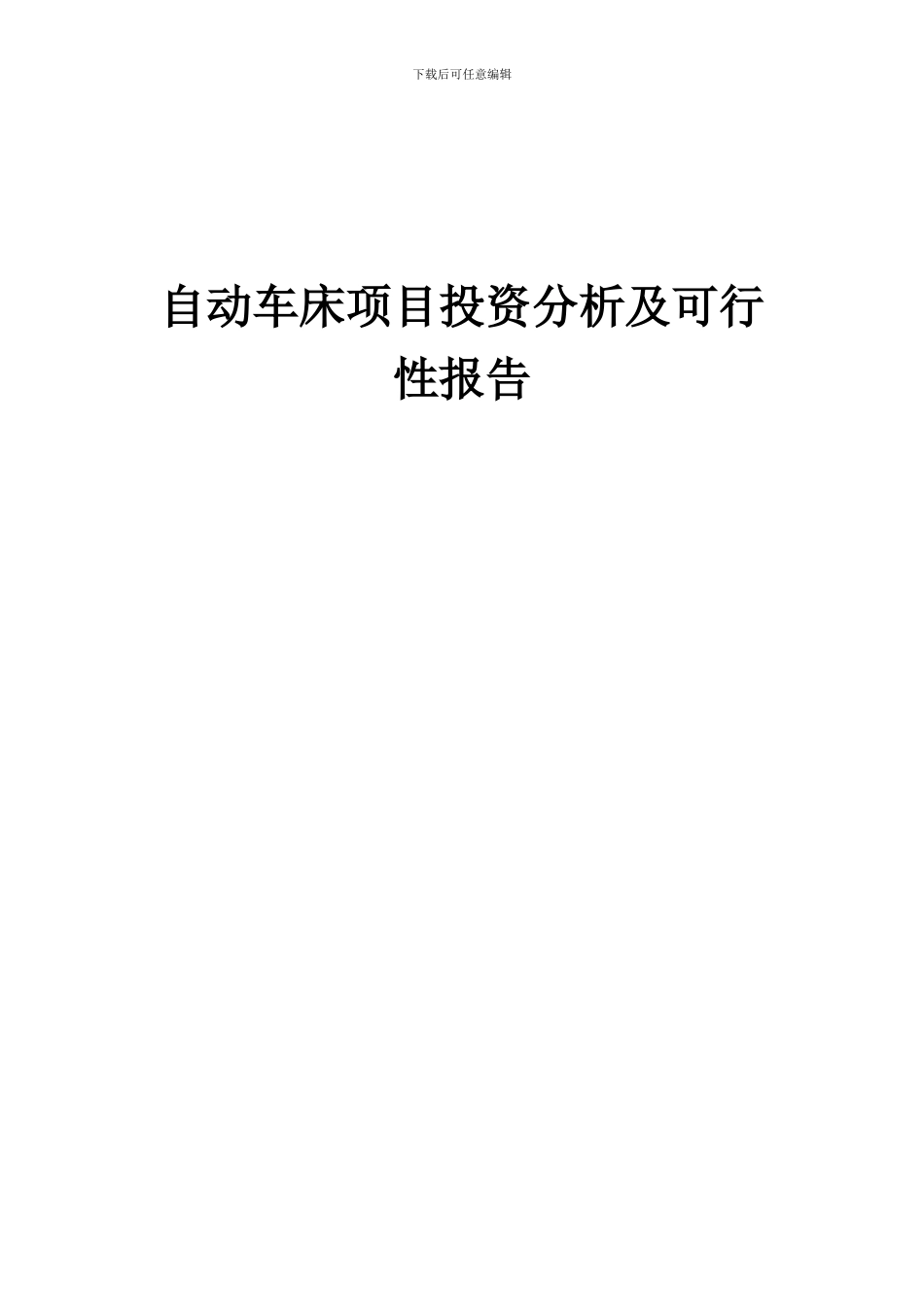 下载后可任意编辑

自动车床项目投资分析及可行性报告